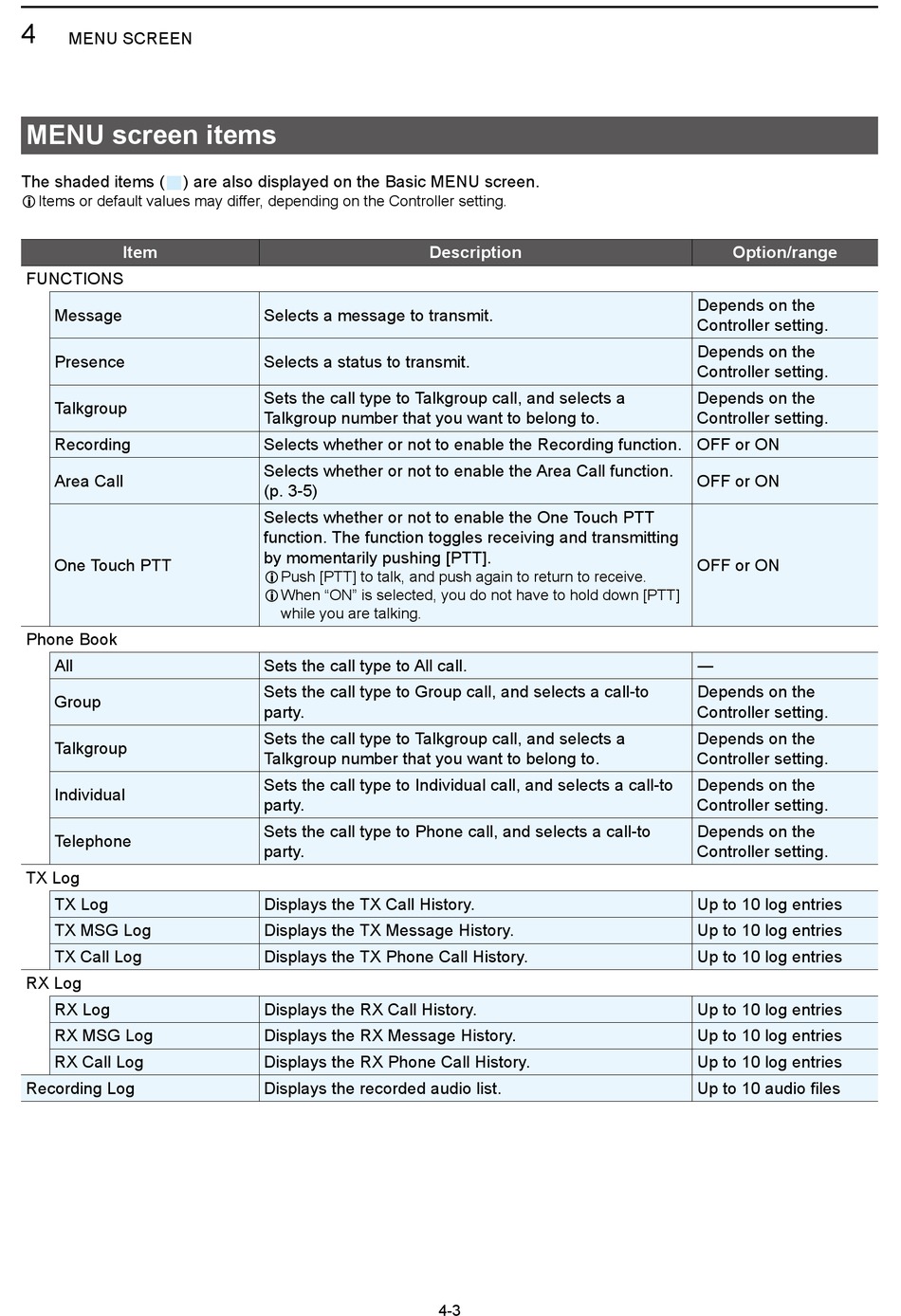 4 MENU SCREEN

MENU screen items

The shaded items ( ) are also displayed on the Basic MENU screen.
ⓘ Items or default values may differ, depending on the Controller setting.

| Item | Description | Option/range |
|---|---|---|
| FUNCTIONS | | |
| Message | Selects a message to transmit. | Depends on the Controller setting. |
| Presence | Selects a status to transmit. | Depends on the Controller setting. |
| Talkgroup | Sets the call type to Talkgroup call, and selects a Talkgroup number that you want to belong to. | Depends on the Controller setting. |
| Recording | Selects whether or not to enable the Recording function. | OFF or ON |
| Area Call | Selects whether or not to enable the Area Call function. (p. 3-5) | OFF or ON |
| One Touch PTT | Selects whether or not to enable the One Touch PTT function. The function toggles receiving and transmitting by momentarily pushing [PTT]. ⓘ Push [PTT] to talk, and push again to return to receive. ⓘ When “ON” is selected, you do not have to hold down [PTT] while you are talking. | OFF or ON |
| Phone Book | | |
| All | Sets the call type to All call. | — |
| Group | Sets the call type to Group call, and selects a call-to party. | Depends on the Controller setting. |
| Talkgroup | Sets the call type to Talkgroup call, and selects a Talkgroup number that you want to belong to. | Depends on the Controller setting. |
| Individual | Sets the call type to Individual call, and selects a call-to party. | Depends on the Controller setting. |
| Telephone | Sets the call type to Phone call, and selects a call-to party. | Depends on the Controller setting. |
| TX Log | | |
| TX Log | Displays the TX Call History. | Up to 10 log entries |
| TX MSG Log | Displays the TX Message History. | Up to 10 log entries |
| TX Call Log | Displays the TX Phone Call History. | Up to 10 log entries |
| RX Log | | |
| RX Log | Displays the RX Call History. | Up to 10 log entries |
| RX MSG Log | Displays the RX Message History. | Up to 10 log entries |
| RX Call Log | Displays the RX Phone Call History. | Up to 10 log entries |
| Recording Log | Displays the recorded audio list. | Up to 10 audio files |

4-3